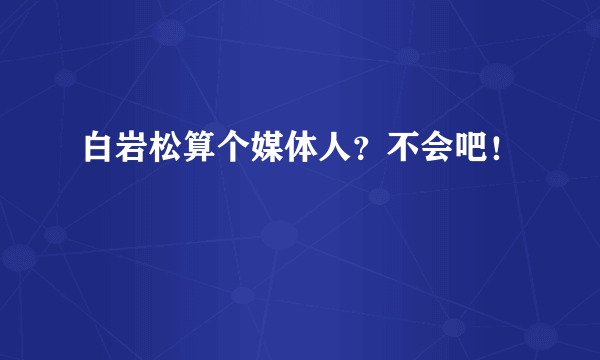 白岩松算个媒体人？不会吧！